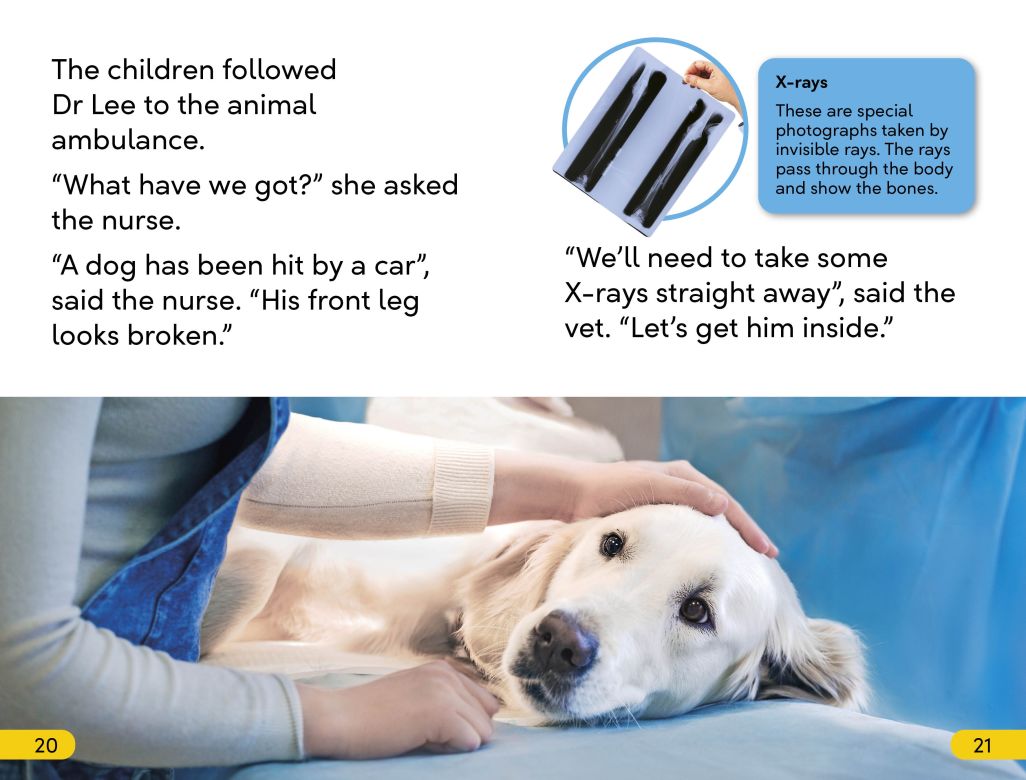 The children followed Dr Lee to the animal ambulance.

"What have we got?" she asked the nurse.

"A dog has been hit by a car", said the nurse. "His front leg looks broken."

X-rays

These are special photographs taken by invisible rays. The rays pass through the body and show the bones.

"We'll need to take some X-rays straight away", said the vet. "Let's get him inside."

20

21